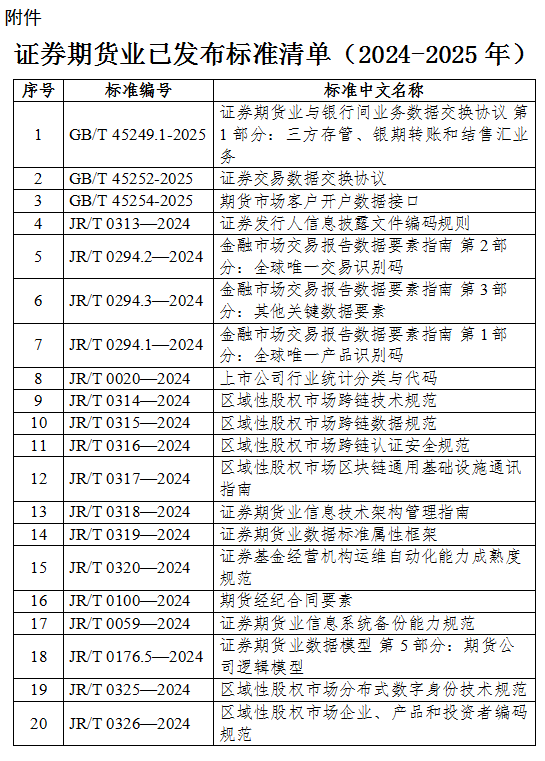 附件

证券期货业已发布标准清单（2024-2025 年）

| 序号 | 标准编号 | 标准中文名称 |
|---|---|---|
| 1 | GB/T 45249.1-2025 | 证券期货业与银行间业务数据交换协议 第 1 部分：三方存管、银期转账和结售汇业务 |
| 2 | GB/T 45252-2025 | 证券交易数据交换协议 |
| 3 | GB/T 45254-2025 | 期货市场客户开户数据接口 |
| 4 | JR/T 0313—2024 | 证券发行人信息披露文件编码规则 |
| 5 | JR/T 0294.2—2024 | 金融市场交易报告数据要素指南 第 2 部分：全球唯一交易识别码 |
| 6 | JR/T 0294.3—2024 | 金融市场交易报告数据要素指南 第 3 部分：其他关键数据要素 |
| 7 | JR/T 0294.1—2024 | 金融市场交易报告数据要素指南 第 1 部分：全球唯一产品识别码 |
| 8 | JR/T 0020—2024 | 上市公司行业统计分类与代码 |
| 9 | JR/T 0314—2024 | 区域性股权市场跨链技术规范 |
| 10 | JR/T 0315—2024 | 区域性股权市场跨链数据规范 |
| 11 | JR/T 0316—2024 | 区域性股权市场跨链认证安全规范 |
| 12 | JR/T 0317—2024 | 区域性股权市场区块链通用基础设施通讯指南 |
| 13 | JR/T 0318—2024 | 证券期货业信息技术架构管理指南 |
| 14 | JR/T 0319—2024 | 证券期货业数据标准属性框架 |
| 15 | JR/T 0320—2024 | 证券基金经营机构运维自动化能力成熟度规范 |
| 16 | JR/T 0100—2024 | 期货经纪合同要素 |
| 17 | JR/T 0059—2024 | 证券期货业信息系统备份能力规范 |
| 18 | JR/T 0176.5—2024 | 证券期货业数据模型 第 5 部分：期货公司逻辑模型 |
| 19 | JR/T 0325—2024 | 区域性股权市场分布式数字身份技术规范 |
| 20 | JR/T 0326—2024 | 区域性股权市场企业、产品和投资者编码规范 |